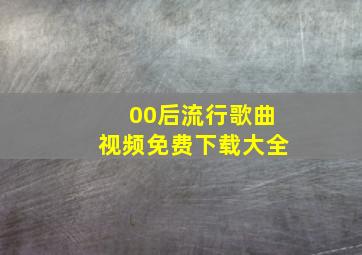 00后流行歌曲
视频免费下载大全